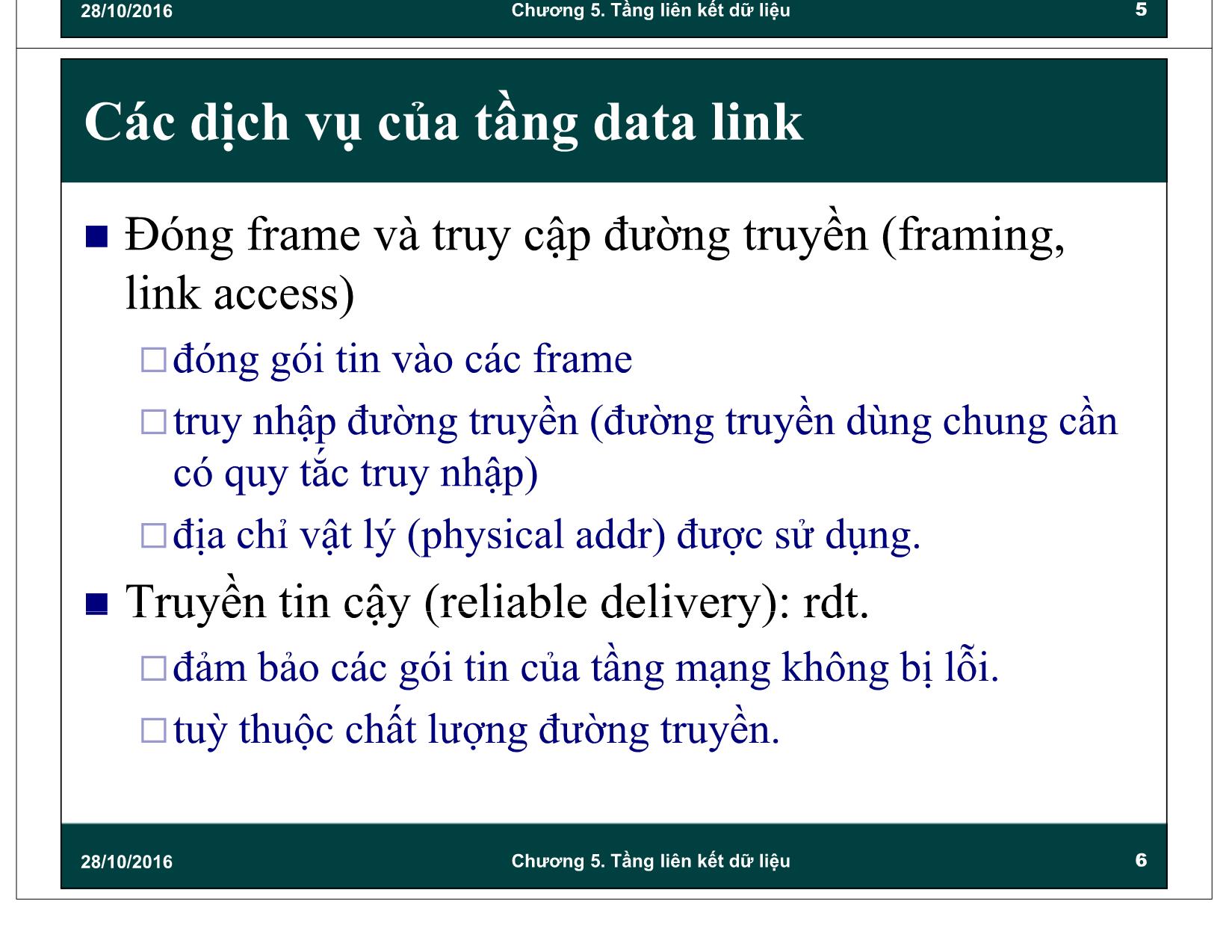 28/10/2016 Chương 5. Tầng liên kết dữ liệu 5

Các dịch vụ của tầng data link

■ Đóng frame và truy cập đường truyền (framing, link access)

□ đóng gói tin vào các frame

□ truy nhập đường truyền (đường truyền dùng chung cần có quy tắc truy nhập)

□ địa chỉ vật lý (physical addr) được sử dụng.

■ Truyền tin cậy (reliable delivery): rdt.

□ đảm bảo các gói tin của tầng mạng không bị lỗi.

□ tuỳ thuộc chất lượng đường truyền.

28/10/2016 Chương 5. Tầng liên kết dữ liệu 6